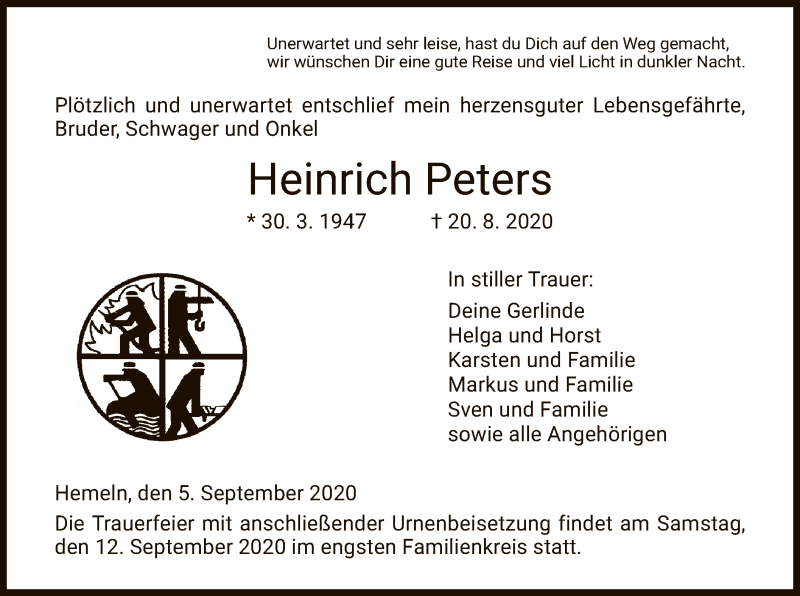 Unerwartet und sehr leise, hast du Dich auf den Weg gemacht,
wir wünschen Dir eine gute Reise und viel Licht in dunkler Nacht.

Plötzlich und unerwartet entschlief mein herzensguter Lebensgefährte, Bruder, Schwager und Onkel

Heinrich Peters

* 30. 3. 1947 † 20. 8. 2020

In stiller Trauer:

Deine Gerlinde
Helga und Horst
Karsten und Familie
Markus und Familie
Sven und Familie
sowie alle Angehörigen

Hemeln, den 5. September 2020

Die Trauerfeier mit anschließender Urnenbeisetzung findet am Samstag, den 12. September 2020 im engsten Familienkreis statt.